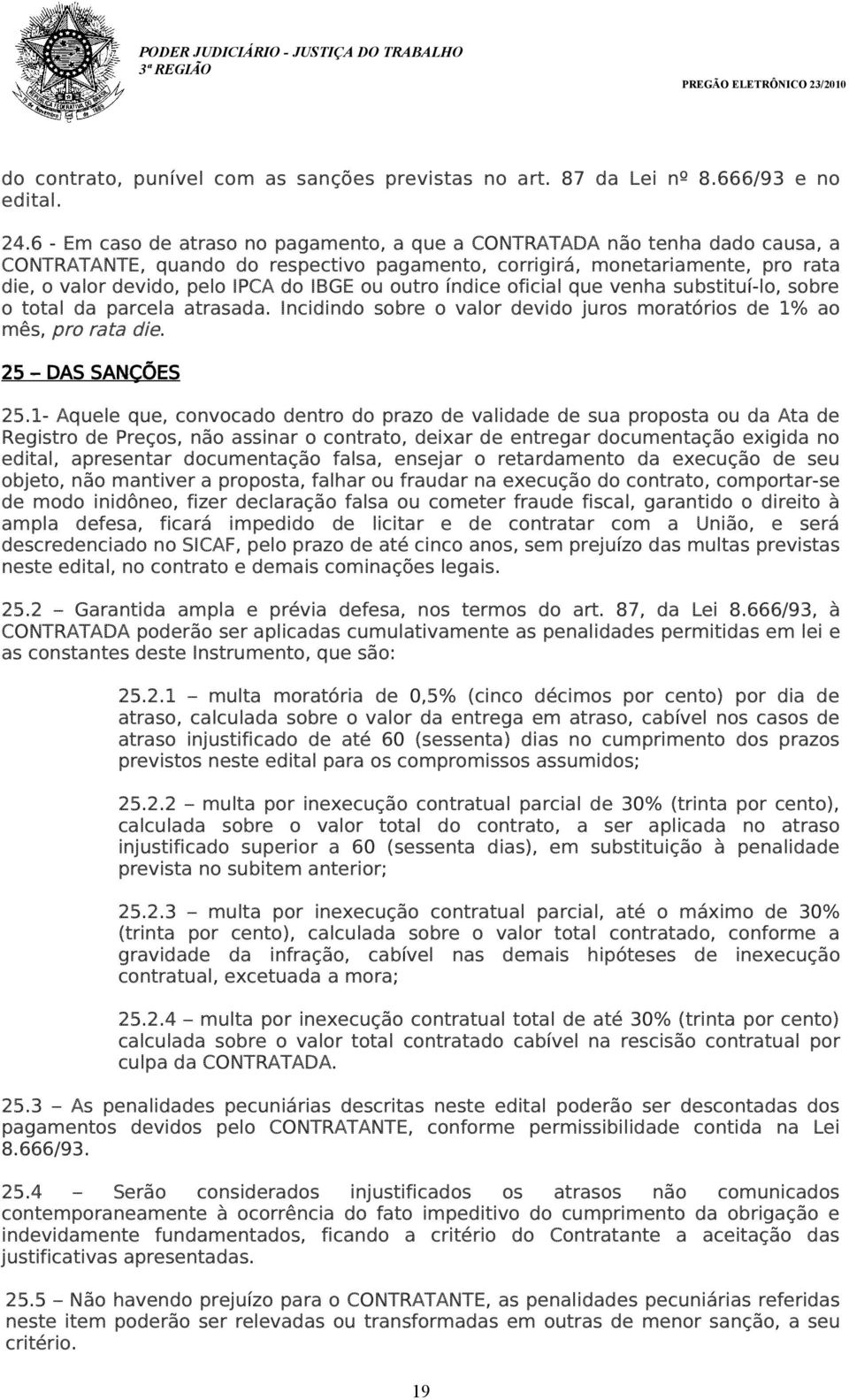 PODER JUDICIÁRIO - JUSTIÇA DO TRABALHO
3ª REGIÃO

PREGÃO ELETRÔNICO 23/2010

do contrato, punível com as sanções previstas no art. 87 da Lei nº 8.666/93 e no edital.

24.6 - Em caso de atraso no pagamento, a que a CONTRATADA não tenha dado causa, a CONTRATANTE, quando do respectivo pagamento, corrigirá, monetariamente, pro rata die, o valor devido, pelo IPCA do IBGE ou outro índice oficial que venha substituí-lo, sobre o total da parcela atrasada. Incidindo sobre o valor devido juros moratórios de 1% ao mês, pro rata die.

25 – DAS SANÇÕES

25.1- Aquele que, convocado dentro do prazo de validade de sua proposta ou da Ata de Registro de Preços, não assinar o contrato, deixar de entregar documentação exigida no edital, apresentar documentação falsa, ensejar o retardamento da execução de seu objeto, não mantiver a proposta, falhar ou fraudar na execução do contrato, comportar-se de modo inidôneo, fizer declaração falsa ou cometer fraude fiscal, garantido o direito à ampla defesa, ficará impedido de licitar e de contratar com a União, e será descredenciado no SICAF, pelo prazo de até cinco anos, sem prejuízo das multas previstas neste edital, no contrato e demais cominações legais.

25.2 – Garantida ampla e prévia defesa, nos termos do art. 87, da Lei 8.666/93, à CONTRATADA poderão ser aplicadas cumulativamente as penalidades permitidas em lei e as constantes deste Instrumento, que são:

25.2.1 – multa moratória de 0,5% (cinco décimos por cento) por dia de atraso, calculada sobre o valor da entrega em atraso, cabível nos casos de atraso injustificado de até 60 (sessenta) dias no cumprimento dos prazos previstos neste edital para os compromissos assumidos;

25.2.2 – multa por inexecução contratual parcial de 30% (trinta por cento), calculada sobre o valor total do contrato, a ser aplicada no atraso injustificado superior a 60 (sessenta dias), em substituição à penalidade prevista no subitem anterior;

25.2.3 – multa por inexecução contratual parcial, até o máximo de 30% (trinta por cento), calculada sobre o valor total contratado, conforme a gravidade da infração, cabível nas demais hipóteses de inexecução contratual, excetuada a mora;

25.2.4 – multa por inexecução contratual total de até 30% (trinta por cento) calculada sobre o valor total contratado cabível na rescisão contratual por culpa da CONTRATADA.

25.3 – As penalidades pecuniárias descritas neste edital poderão ser descontadas dos pagamentos devidos pelo CONTRATANTE, conforme permissibilidade contida na Lei 8.666/93.

25.4 – Serão considerados injustificados os atrasos não comunicados contemporaneamente à ocorrência do fato impeditivo do cumprimento da obrigação e indevidamente fundamentados, ficando a critério do Contratante a aceitação das justificativas apresentadas.

25.5 – Não havendo prejuízo para o CONTRATANTE, as penalidades pecuniárias referidas neste item poderão ser relevadas ou transformadas em outras de menor sanção, a seu critério.

19